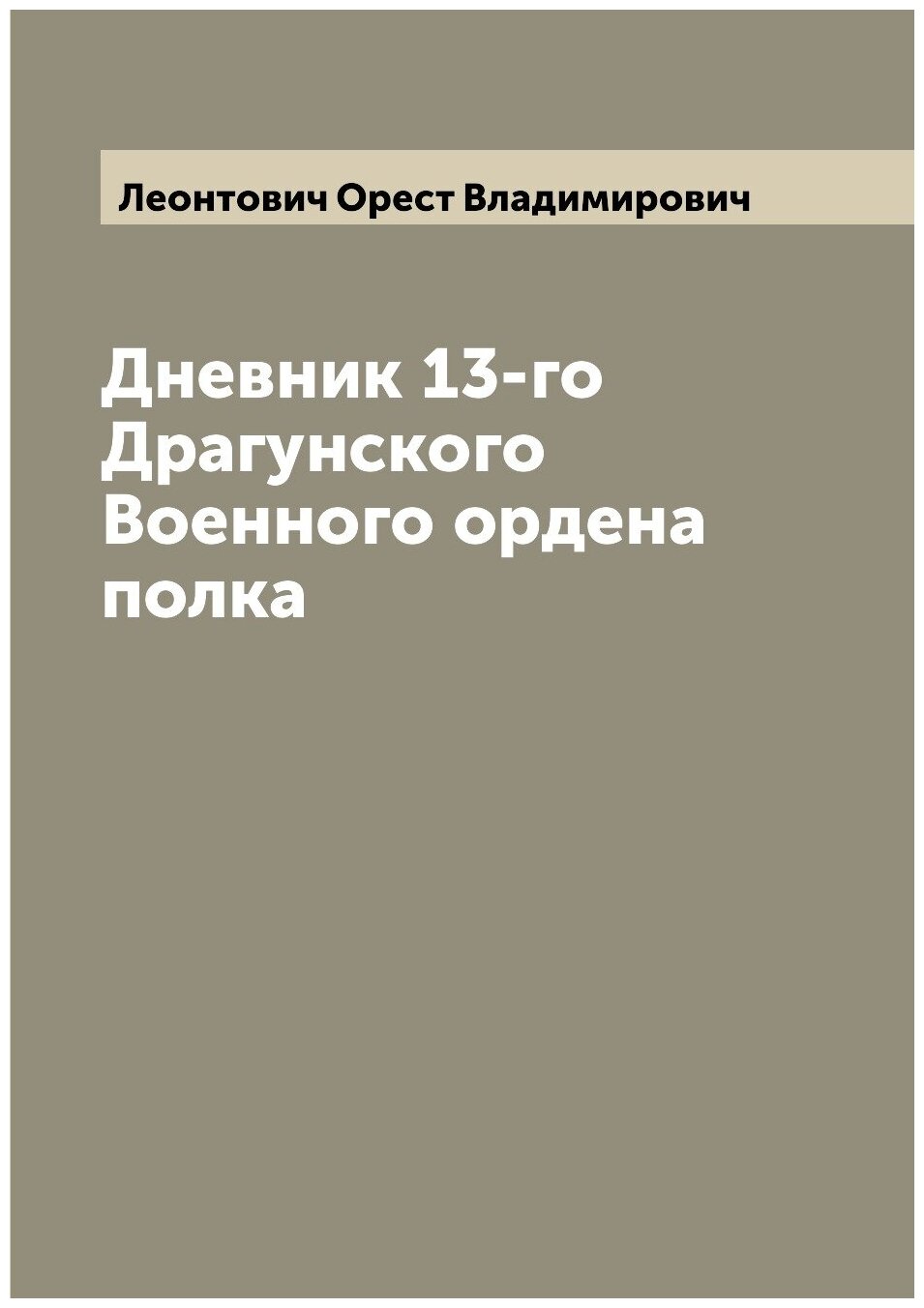 Леонтович Орест Владимирович

Дневник 13-го Драгунского Военного ордена полка